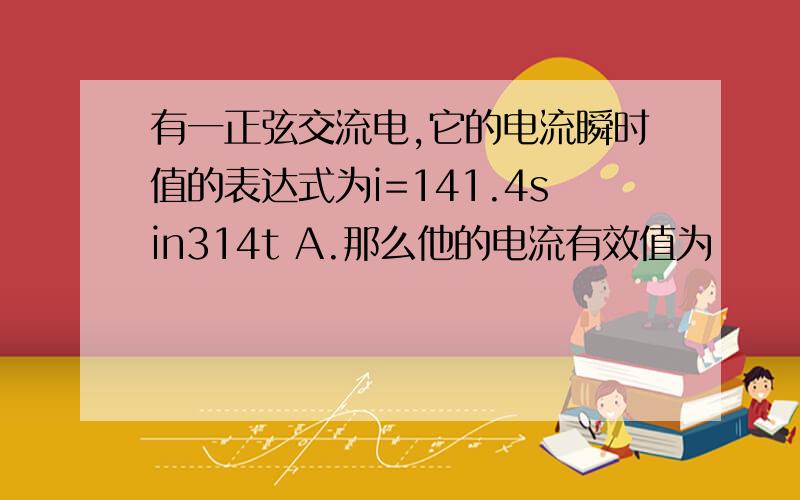 有一正弦交流电,它的电流瞬时值的表达式为i=141.4sin314t A.那么他的电流有效值为